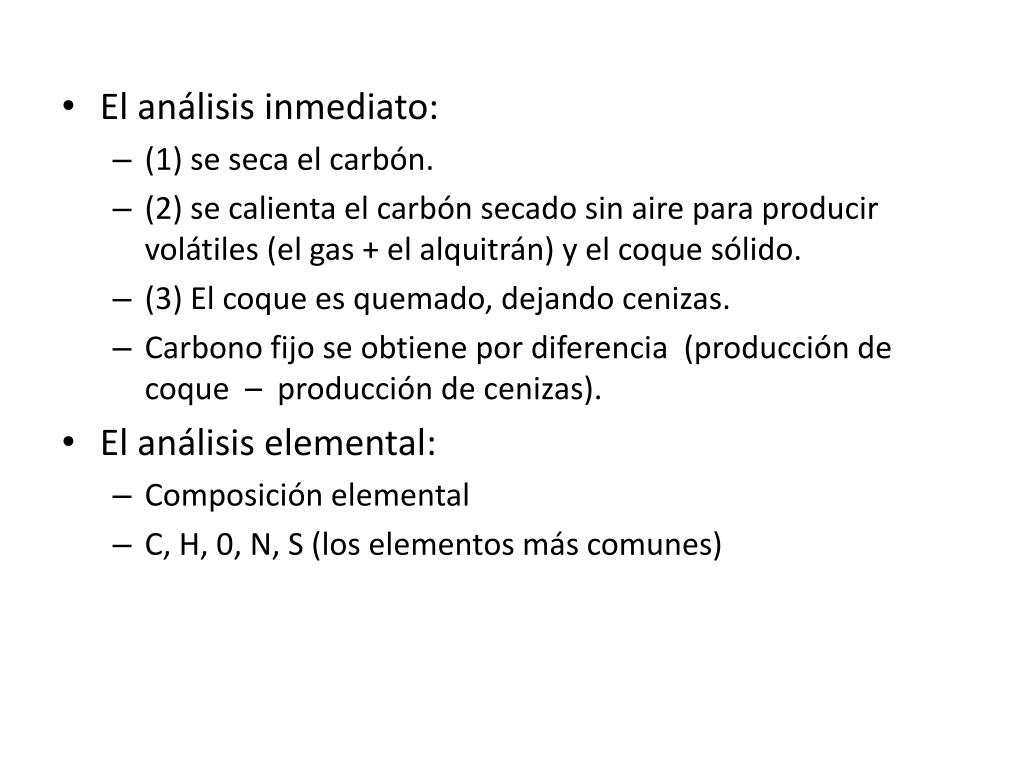 • El análisis inmediato:
– (1) se seca el carbón.
– (2) se calienta el carbón secado sin aire para producir volátiles (el gas + el alquitrán) y el coque sólido.
– (3) El coque es quemado, dejando cenizas.
– Carbono fijo se obtiene por diferencia (producción de coque – producción de cenizas).
• El análisis elemental:
– Composición elemental
– C, H, 0, N, S (los elementos más comunes)